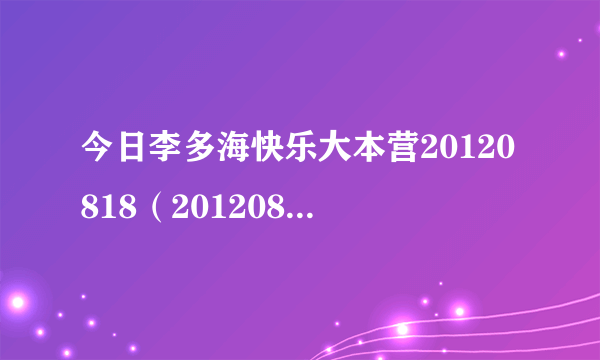 今日李多海快乐大本营20120818（201208...